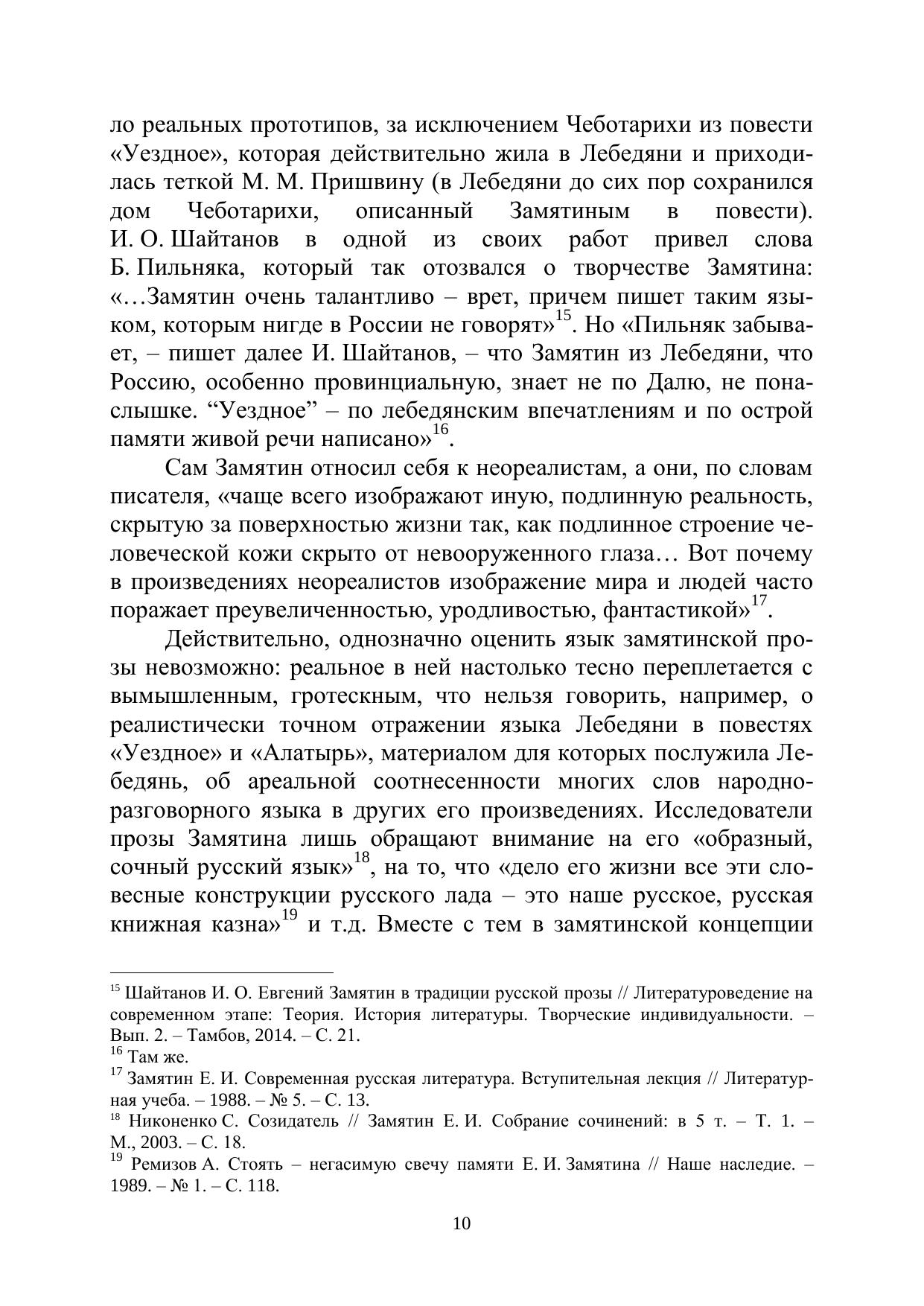 ло реальных прототипов, за исключением Чеботарихи из повести «Уездное», которая действительно жила в Лебедяни и приходилась теткой М. М. Пришвину (в Лебедяни до сих пор сохранился дом Чеботарихи, описанный Замятиным в повести). И. О. Шайтанов в одной из своих работ привел слова Б. Пильняка, который так отозвался о творчестве Замятина: «…Замятин очень талантливо – врет, причем пишет таким языком, которым нигде в России не говорят»$^{15}$. Но «Пильняк забывает, – пишет далее И. Шайтанов, – что Замятин из Лебедяни, что Россию, особенно провинциальную, знает не по Далю, не понаслышке. “Уездное” – по лебедянским впечатлениям и по острой памяти живой речи написано»$^{16}$.

Сам Замятин относил себя к неореалистам, а они, по словам писателя, «чаще всего изображают иную, подлинную реальность, скрытую за поверхностью жизни так, как подлинное строение человеческой кожи скрыто от невооруженного глаза… Вот почему в произведениях неореалистов изображение мира и людей часто поражает преувеличенностью, уродливостью, фантастикой»$^{17}$.

Действительно, однозначно оценить язык замятинской прозы невозможно: реальное в ней настолько тесно переплетается с вымышленным, гротескным, что нельзя говорить, например, о реалистически точном отражении языка Лебедяни в повестях «Уездное» и «Алатырь», материалом для которых послужила Лебедянь, об ареальной соотнесенности многих слов народно-разговорного языка в других его произведениях. Исследователи прозы Замятина лишь обращают внимание на его «образный, сочный русский язык»$^{18}$, на то, что «дело его жизни все эти словесные конструкции русского лада – это наше русское, русская книжная казна»$^{19}$ и т.д. Вместе с тем в замятинской концепции

$^{15}$ Шайтанов И. О. Евгений Замятин в традиции русской прозы // Литературоведение на современном этапе: Теория. История литературы. Творческие индивидуальности. – Вып. 2. – Тамбов, 2014. – С. 21.
$^{16}$ Там же.
$^{17}$ Замятин Е. И. Современная русская литература. Вступительная лекция // Литературная учеба. – 1988. – № 5. – С. 13.
$^{18}$ Никоненко С. Созидатель // Замятин Е. И. Собрание сочинений: в 5 т. – Т. 1. – М., 2003. – С. 18.
$^{19}$ Ремизов А. Стоять – негасимую свечу памяти Е. И. Замятина // Наше наследие. – 1989. – № 1. – С. 118.

10